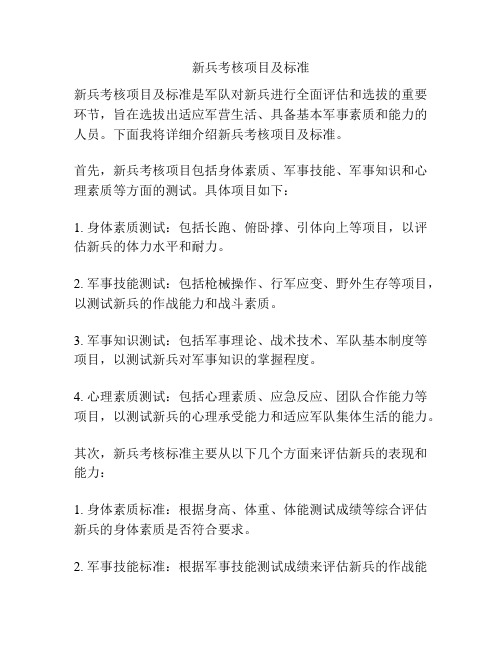 新兵考核项目及标准

新兵考核项目及标准是军队对新兵进行全面评估和选拔的重要环节，旨在选拔出适应军营生活、具备基本军事素质和能力的人员。下面我将详细介绍新兵考核项目及标准。

首先，新兵考核项目包括身体素质、军事技能、军事知识和心理素质等方面的测试。具体项目如下：

1. 身体素质测试：包括长跑、俯卧撑、引体向上等项目，以评估新兵的体力水平和耐力。

2. 军事技能测试：包括枪械操作、行军应变、野外生存等项目，以测试新兵的作战能力和战斗素质。

3. 军事知识测试：包括军事理论、战术技术、军队基本制度等项目，以测试新兵对军事知识的掌握程度。

4. 心理素质测试：包括心理素质、应急反应、团队合作能力等项目，以测试新兵的心理承受能力和适应军队集体生活的能力。

其次，新兵考核标准主要从以下几个方面来评估新兵的表现和能力：

1. 身体素质标准：根据身高、体重、体能测试成绩等综合评估新兵的身体素质是否符合要求。

2. 军事技能标准：根据军事技能测试成绩来评估新兵的作战能